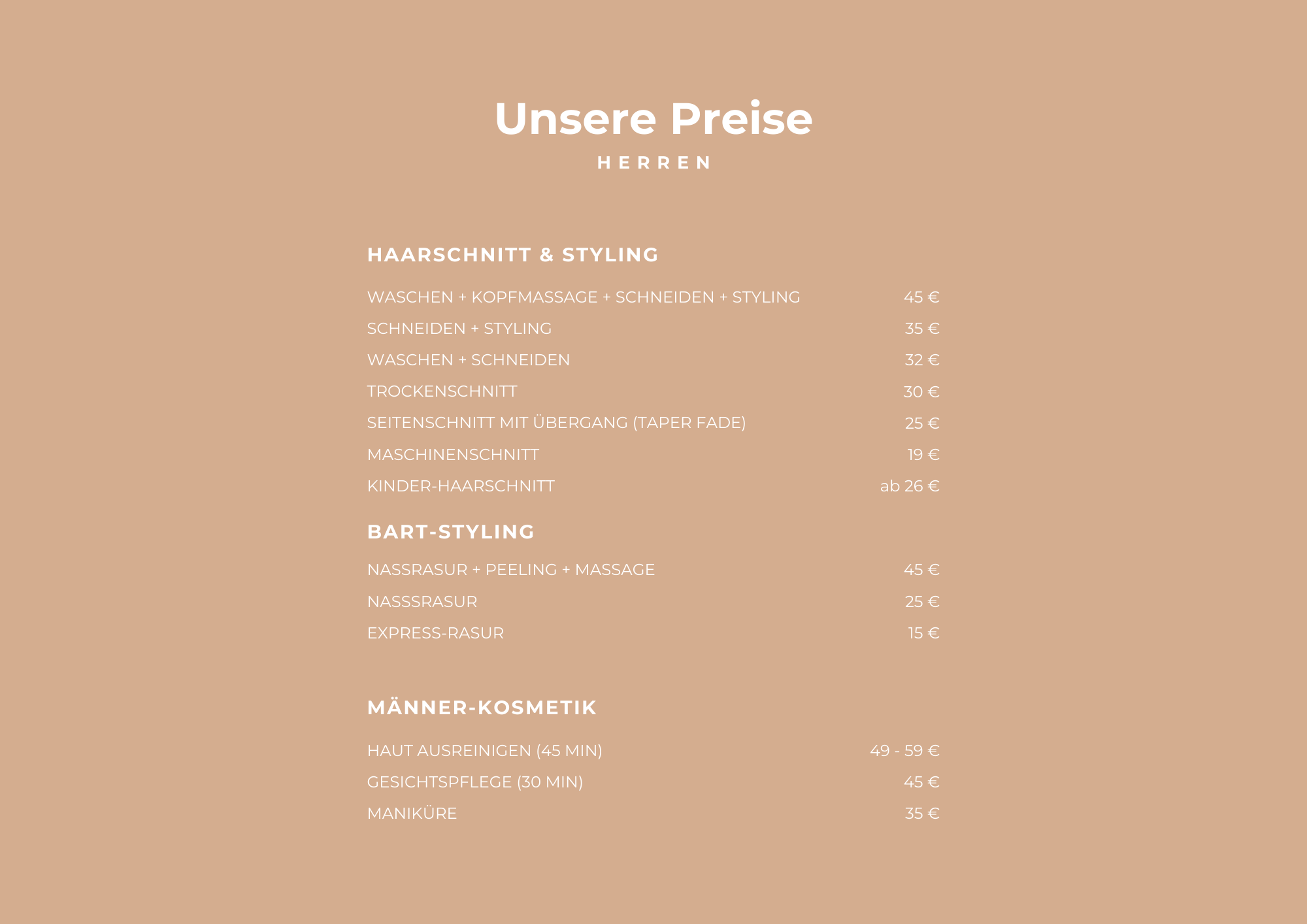 Unsere Preise

HERREN

HAARSCHNITT & STYLING

| | |
|---|---|
| WASCHEN + KOPFMASSAGE + SCHNEIDEN + STYLING | 45 € |
| SCHNEIDEN + STYLING | 35 € |
| WASCHEN + SCHNEIDEN | 32 € |
| TROCKENSCHNITT | 30 € |
| SEITENSCHNITT MIT ÜBERGANG (TAPER FADE) | 25 € |
| MASCHINENSCHNITT | 19 € |
| KINDER-HAARSCHNITT | ab 26 € |

BART-STYLING

| | |
|---|---|
| NASSRASUR + PEELING + MASSAGE | 45 € |
| NASSSRASUR | 25 € |
| EXPRESS-RASUR | 15 € |

MÄNNER-KOSMETIK

| | |
|---|---|
| HAUT AUSREINIGEN (45 MIN) | 49 - 59 € |
| GESICHTSPFLEGE (30 MIN) | 45 € |
| MANIKÜRE | 35 € |